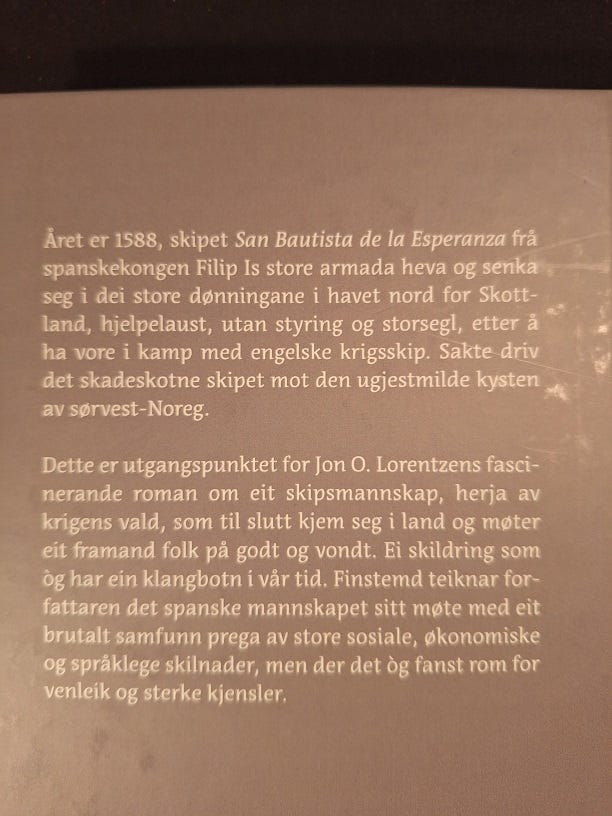 Året er 1588, skipet San Bautista de la Esperanza frå spanskekongen Filip Is store armada heva og senka seg i dei store dønningane i havet nord for Skottland, hjelpelaust, utan styring og storsegl, etter å ha vore i kamp med engelske krigsskip. Sakte driv det skadeskotne skipet mot den ugjestmilde kysten av sørvest-Noreg.

Dette er utgangspunktet for Jon O. Lorentzens fascinerande roman om eit skipsmannskap, herja av krigens vald, som til slutt kjem seg i land og møter eit framand folk på godt og vondt. Ei skildring som òg har ein klangbotn i vår tid. Finstemd teiknar forfattaren det spanske mannskapet sitt møte med eit brutalt samfunn prega av store sosiale, økonomiske og språklege skilnader, men der det òg fanst rom for venleik og sterke kjensler.